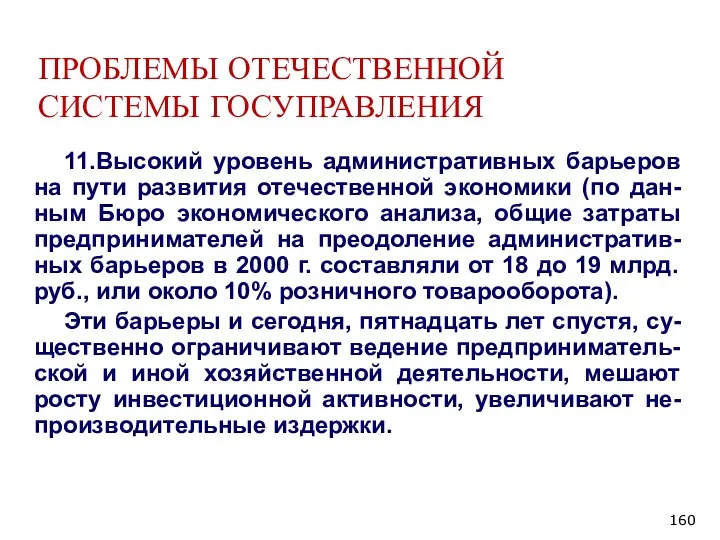 ПРОБЛЕМЫ ОТЕЧЕСТВЕННОЙ СИСТЕМЫ ГОСУПРАВЛЕНИЯ

11.Высокий уровень административных барьеров на пути развития отечественной экономики (по данным Бюро экономического анализа, общие затраты предпринимателей на преодоление административных барьеров в 2000 г. составляли от 18 до 19 млрд. руб., или около 10% розничного товарооборота).

Эти барьеры и сегодня, пятнадцать лет спустя, существенно ограничивают ведение предпринимательской и иной хозяйственной деятельности, мешают росту инвестиционной активности, увеличивают непроизводительные издержки.

160